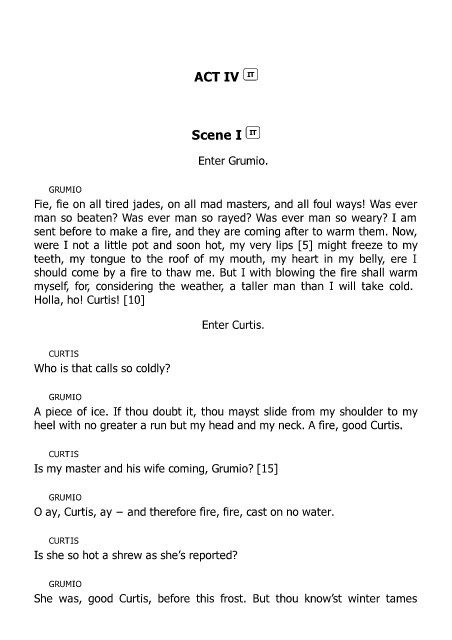 ACT IV IT

Scene I IT

Enter Grumio.

GRUMIO
Fie, fie on all tired jades, on all mad masters, and all foul ways! Was ever man so beaten? Was ever man so rayed? Was ever man so weary? I am sent before to make a fire, and they are coming after to warm them. Now, were I not a little pot and soon hot, my very lips [5] might freeze to my teeth, my tongue to the roof of my mouth, my heart in my belly, ere I should come by a fire to thaw me. But I with blowing the fire shall warm myself, for, considering the weather, a taller man than I will take cold. Holla, ho! Curtis! [10]

Enter Curtis.

CURTIS
Who is that calls so coldly?

GRUMIO
A piece of ice. If thou doubt it, thou mayst slide from my shoulder to my heel with no greater a run but my head and my neck. A fire, good Curtis.

CURTIS
Is my master and his wife coming, Grumio? [15]

GRUMIO
O ay, Curtis, ay – and therefore fire, fire, cast on no water.

CURTIS
Is she so hot a shrew as she's reported?

GRUMIO
She was, good Curtis, before this frost. But thou know'st winter tames